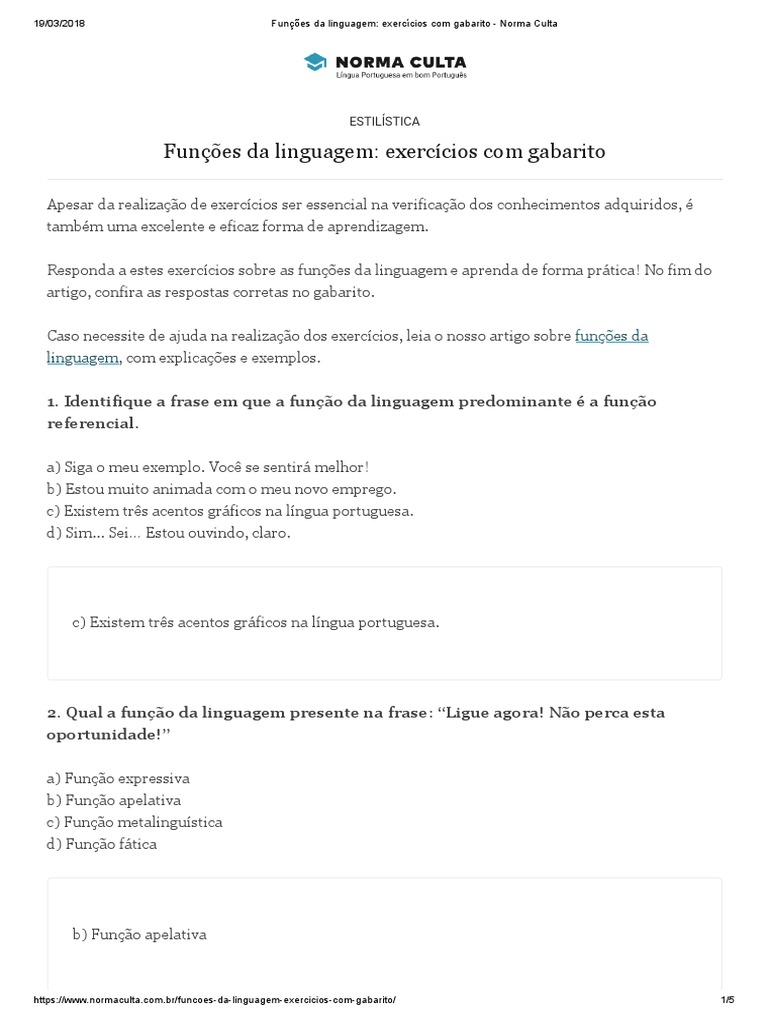 19/03/2018 Funções da linguagem: exercícios com gabarito - Norma Culta

NORMA CULTA
Língua Portuguesa em bom Português

ESTILÍSTICA

Funções da linguagem: exercícios com gabarito

Apesar da realização de exercícios ser essencial na verificação dos conhecimentos adquiridos, é também uma excelente e eficaz forma de aprendizagem.

Responda a estes exercícios sobre as funções da linguagem e aprenda de forma prática! No fim do artigo, confira as respostas corretas no gabarito.

Caso necessite de ajuda na realização dos exercícios, leia o nosso artigo sobre funções da linguagem, com explicações e exemplos.

1. Identifique a frase em que a função da linguagem predominante é a função referencial.

a) Siga o meu exemplo. Você se sentirá melhor!
b) Estou muito animada com o meu novo emprego.
c) Existem três acentos gráficos na língua portuguesa.
d) Sim... Sei... Estou ouvindo, claro.

c) Existem três acentos gráficos na língua portuguesa.

2. Qual a função da linguagem presente na frase: “Ligue agora! Não perca esta oportunidade!”

a) Função expressiva
b) Função apelativa
c) Função metalinguística
d) Função fática

b) Função apelativa

https://www.normaculta.com.br/funcoes-da-linguagem-exercicios-com-gabarito/ 1/5